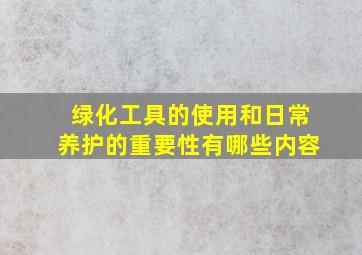 绿化工具的使用和日常养护的重要性有哪些内容